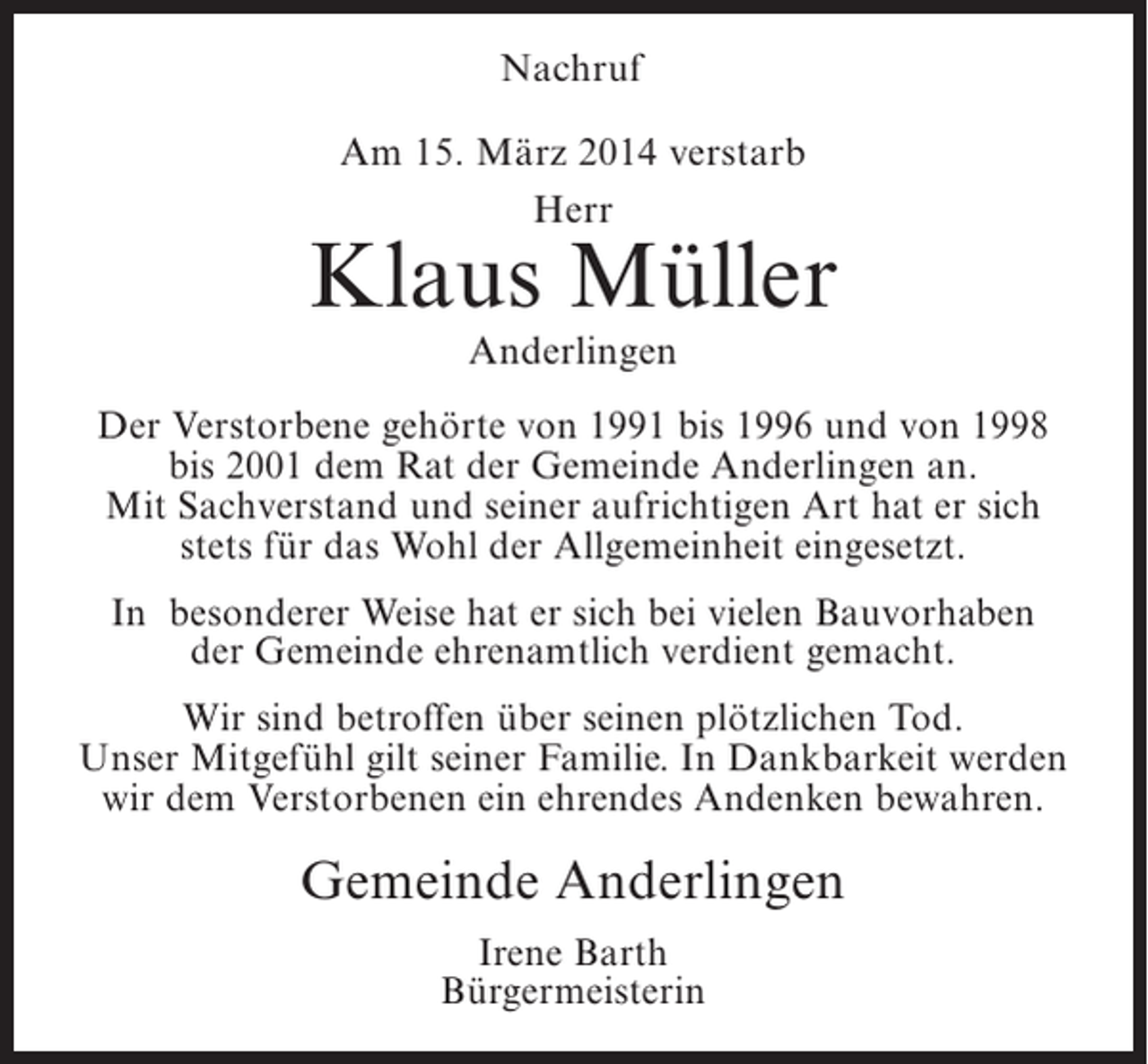 Nachruf

Am 15. März 2014 verstarb

Herr

Klaus Müller

Anderlingen

Der Verstorbene gehörte von 1991 bis 1996 und von 1998 bis 2001 dem Rat der Gemeinde Anderlingen an. Mit Sachverstand und seiner aufrichtigen Art hat er sich stets für das Wohl der Allgemeinheit eingesetzt.

In besonderer Weise hat er sich bei vielen Bauvorhaben der Gemeinde ehrenamtlich verdient gemacht.

Wir sind betroffen über seinen plötzlichen Tod. Unser Mitgefühl gilt seiner Familie. In Dankbarkeit werden wir dem Verstorbenen ein ehrendes Andenken bewahren.

Gemeinde Anderlingen

Irene Barth
Bürgermeisterin